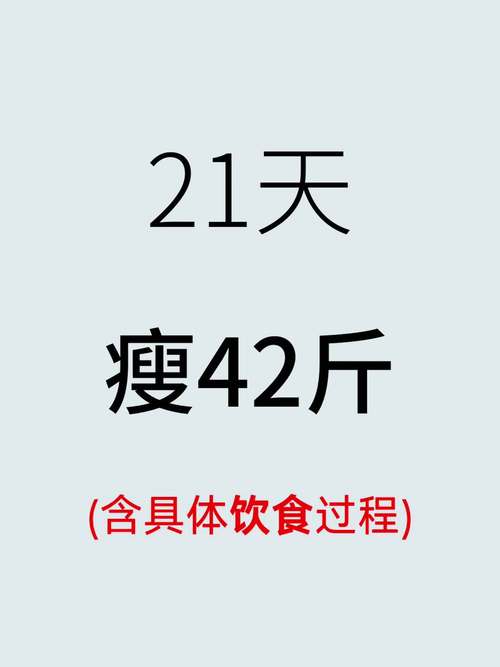 21天

瘦42斤

(含具体饮食过程)